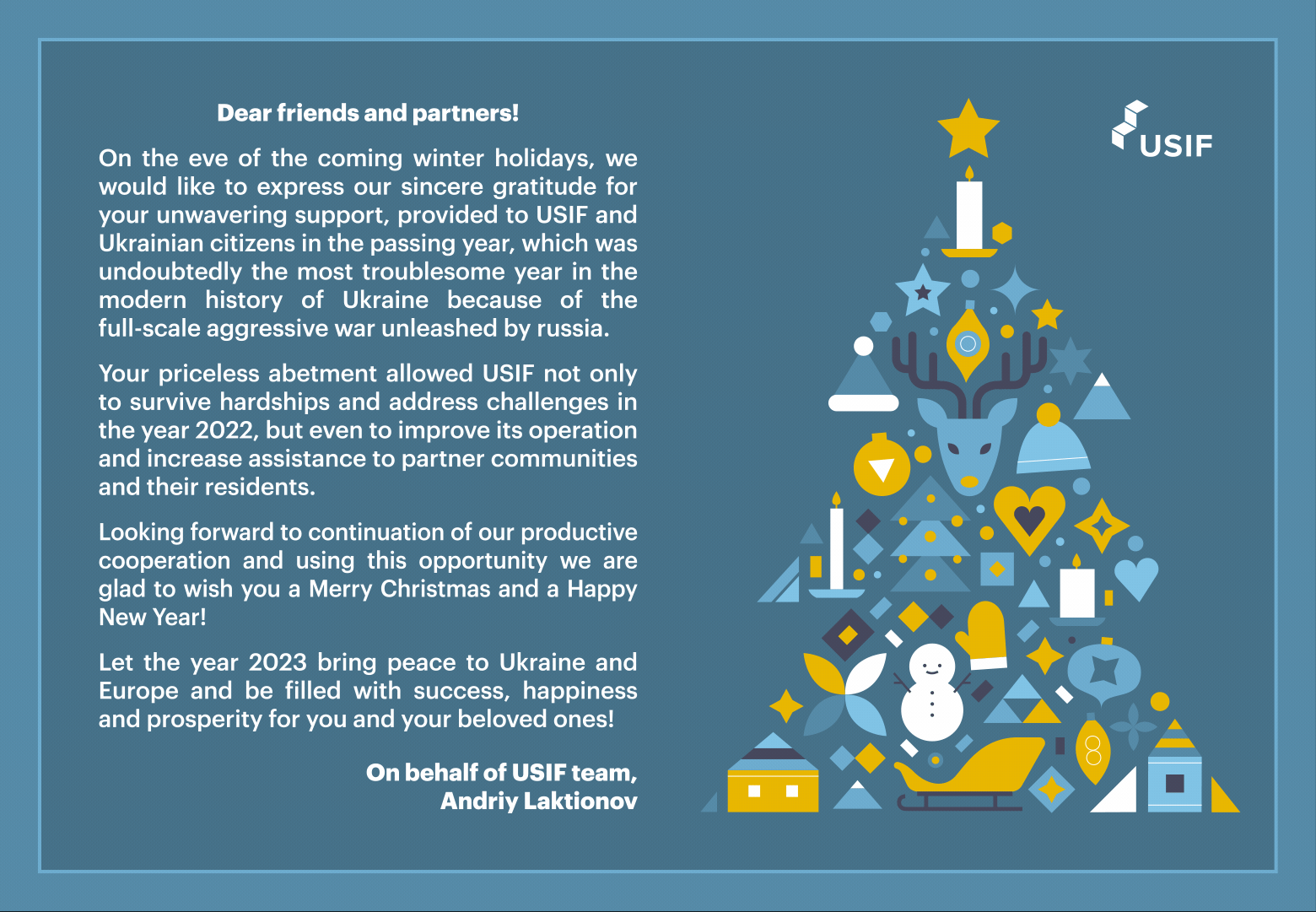 Dear friends and partners!

On the eve of the coming winter holidays, we would like to express our sincere gratitude for your unwavering support, provided to USIF and Ukrainian citizens in the passing year, which was undoubtedly the most troublesome year in the modern history of Ukraine because of the full-scale aggressive war unleashed by russia.

Your priceless abetment allowed USIF not only to survive hardships and address challenges in the year 2022, but even to improve its operation and increase assistance to partner communities and their residents.

Looking forward to continuation of our productive cooperation and using this opportunity we are glad to wish you a Merry Christmas and a Happy New Year!

Let the year 2023 bring peace to Ukraine and Europe and be filled with success, happiness and prosperity for you and your beloved ones!

On behalf of USIF team,
Andriy Laktionov

USIF